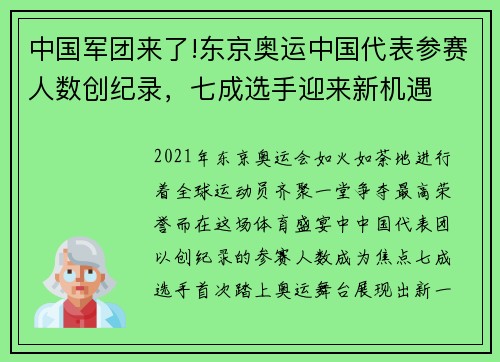 中国军团来了!东京奥运中国代表参赛人数创纪录，七成选手迎来新机遇

2021年东京奥运会如火如荼地进行着全球运动员齐聚一堂争夺最高荣誉而在这场体育盛宴中中国代表团以创纪录的参赛人数成为焦点七成选手首次踏上奥运舞台展现出新一